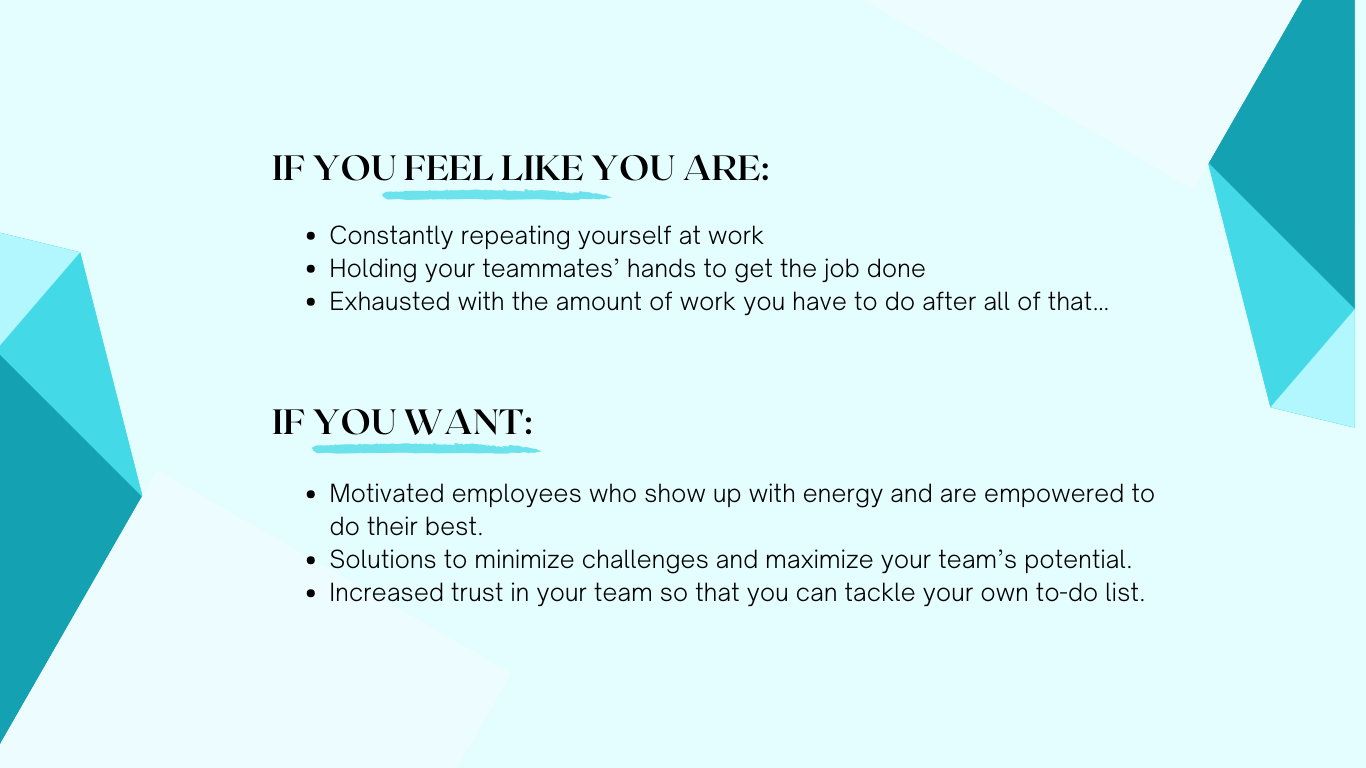 IF YOU FEEL LIKE YOU ARE:

• Constantly repeating yourself at work
• Holding your teammates' hands to get the job done
• Exhausted with the amount of work you have to do after all of that...

IF YOU WANT:

• Motivated employees who show up with energy and are empowered to do their best.
• Solutions to minimize challenges and maximize your team's potential.
• Increased trust in your team so that you can tackle your own to-do list.